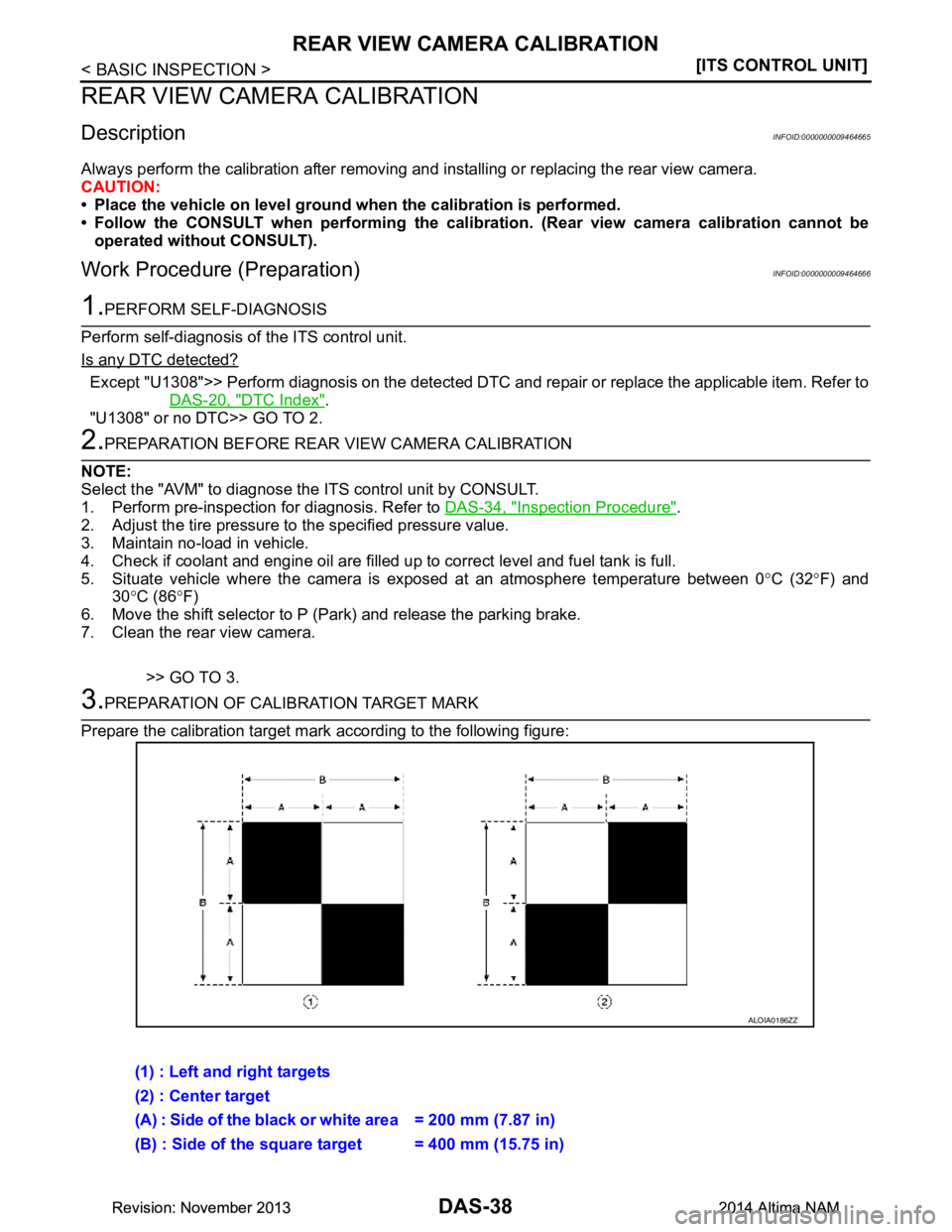 REAR VIEW CAMERA CALIBRATION

< BASIC INSPECTION >

[ITS CONTROL UNIT]

REAR VIEW CAMERA CALIBRATION

Description

INFOID:0000000009464665

Always perform the calibration after removing and installing or replacing the rear view camera.

CAUTION:

• Place the vehicle on level ground when the calibration is performed.

• Follow the CONSULT when performing the calibration. (Rear view camera calibration cannot be operated without CONSULT).

Work Procedure (Preparation)

INFOID:0000000009464666

1.PERFORM SELF-DIAGNOSIS

Perform self-diagnosis of the ITS control unit.

Is any DTC detected?

Except "U1308">> Perform diagnosis on the detected DTC and repair or replace the applicable item. Refer to DAS-20, "DTC Index".

"U1308" or no DTC>> GO TO 2.

2.PREPARATION BEFORE REAR VIEW CAMERA CALIBRATION

NOTE:

Select the "AVM" to diagnose the ITS control unit by CONSULT.

1. Perform pre-inspection for diagnosis. Refer to DAS-34, "Inspection Procedure".
2. Adjust the tire pressure to the specified pressure value.
3. Maintain no-load in vehicle.
4. Check if coolant and engine oil are filled up to correct level and fuel tank is full.
5. Situate vehicle where the camera is exposed at an atmosphere temperature between 0°C (32°F) and 30°C (86°F)
6. Move the shift selector to P (Park) and release the parking brake.
7. Clean the rear view camera.

>> GO TO 3.

3.PREPARATION OF CALIBRATION TARGET MARK

Prepare the calibration target mark according to the following figure:

B
A A
A
B
A
1

B
A A
A
B
A
2

ALOIA0186ZZ

(1) : Left and right targets

(2) : Center target

(A) : Side of the black or white area = 200 mm (7.87 in)

(B) : Side of the square target = 400 mm (15.75 in)

Revision: November 2013

DAS-38

2014 Altima NAM